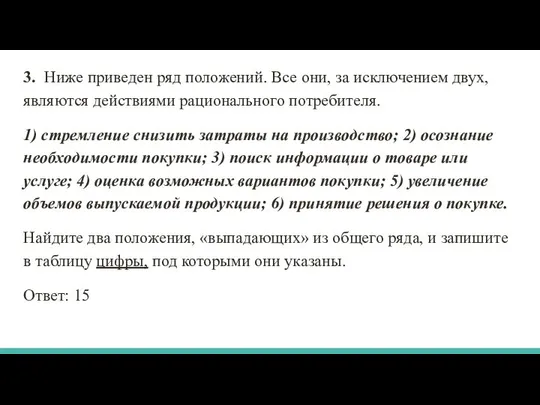 3. Ниже приведен ряд положений. Все они, за исключением двух, являются действиями рационального потребителя.

1) стремление снизить затраты на производство; 2) осознание необходимости покупки; 3) поиск информации о товаре или услуге; 4) оценка возможных вариантов покупки; 5) увеличение объемов выпускаемой продукции; 6) принятие решения о покупке.

Найдите два положения, «выпадающих» из общего ряда, и запишите в таблицу цифры, под которыми они указаны.

Ответ: 15